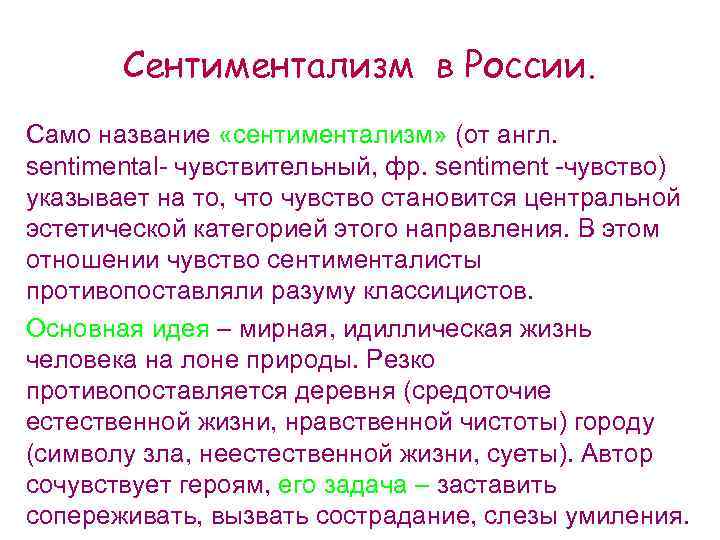 Сентиментализм в России.

Само название «сентиментализм» (от англ. sentimental- чувствительный, фр. sentiment -чувство) указывает на то, что чувство становится центральной эстетической категорией этого направления. В этом отношении чувство сентименталисты противопоставляли разуму классицистов.

Основная идея – мирная, идиллическая жизнь человека на лоне природы. Резко противопоставляется деревня (средоточие естественной жизни, нравственной чистоты) городу (символу зла, неестественной жизни, суеты). Автор сочувствует героям, его задача – заставить сопереживать, вызвать сострадание, слезы умиления.